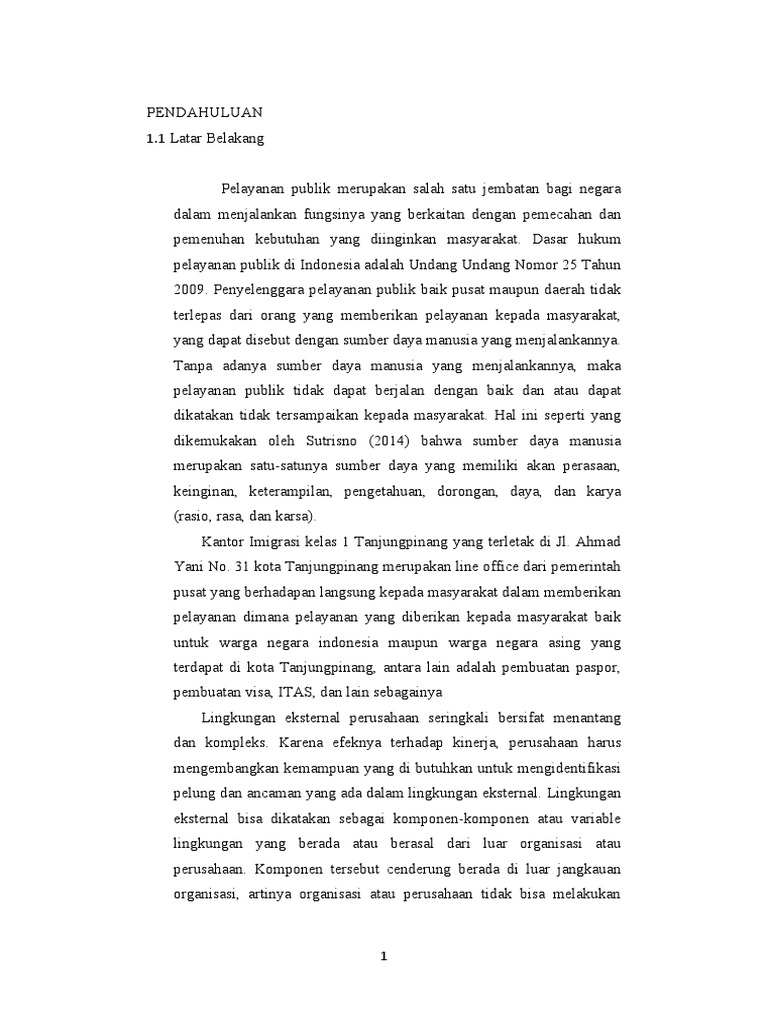 PENDAHULUAN
1.1 Latar Belakang

Pelayanan publik merupakan salah satu jembatan bagi negara dalam menjalankan fungsinya yang berkaitan dengan pemecahan dan pemenuhan kebutuhan yang diinginkan masyarakat. Dasar hukum pelayanan publik di Indonesia adalah Undang Undang Nomor 25 Tahun 2009. Penyelenggara pelayanan publik baik pusat maupun daerah tidak terlepas dari orang yang memberikan pelayanan kepada masyarakat, yang dapat disebut dengan sumber daya manusia yang menjalankannya. Tanpa adanya sumber daya manusia yang menjalankannya, maka pelayanan publik tidak dapat berjalan dengan baik dan atau dapat dikatakan tidak tersampaikan kepada masyarakat. Hal ini seperti yang dikemukakan oleh Sutrisno (2014) bahwa sumber daya manusia merupakan satu-satunya sumber daya yang memiliki akan perasaan, keinginan, keterampilan, pengetahuan, dorongan, daya, dan karya (rasio, rasa, dan karsa).

Kantor Imigrasi kelas 1 Tanjungpinang yang terletak di Jl. Ahmad Yani No. 31 kota Tanjungpinang merupakan line office dari pemerintah pusat yang berhadapan langsung kepada masyarakat dalam memberikan pelayanan dimana pelayanan yang diberikan kepada masyarakat baik untuk warga negara indonesia maupun warga negara asing yang terdapat di kota Tanjungpinang, antara lain adalah pembuatan paspor, pembuatan visa, ITAS, dan lain sebagainya

Lingkungan eksternal perusahaan seringkali bersifat menantang dan kompleks. Karena efeknya terhadap kinerja, perusahaan harus mengembangkan kemampuan yang di butuhkan untuk mengidentifikasi pelung dan ancaman yang ada dalam lingkungan eksternal. Lingkungan eksternal bisa dikatakan sebagai komponen-komponen atau variable lingkungan yang berada atau berasal dari luar organisasi atau perusahaan. Komponen tersebut cenderung berada di luar jangkauan organisasi, artinya organisasi atau perusahaan tidak bisa melakukan

1